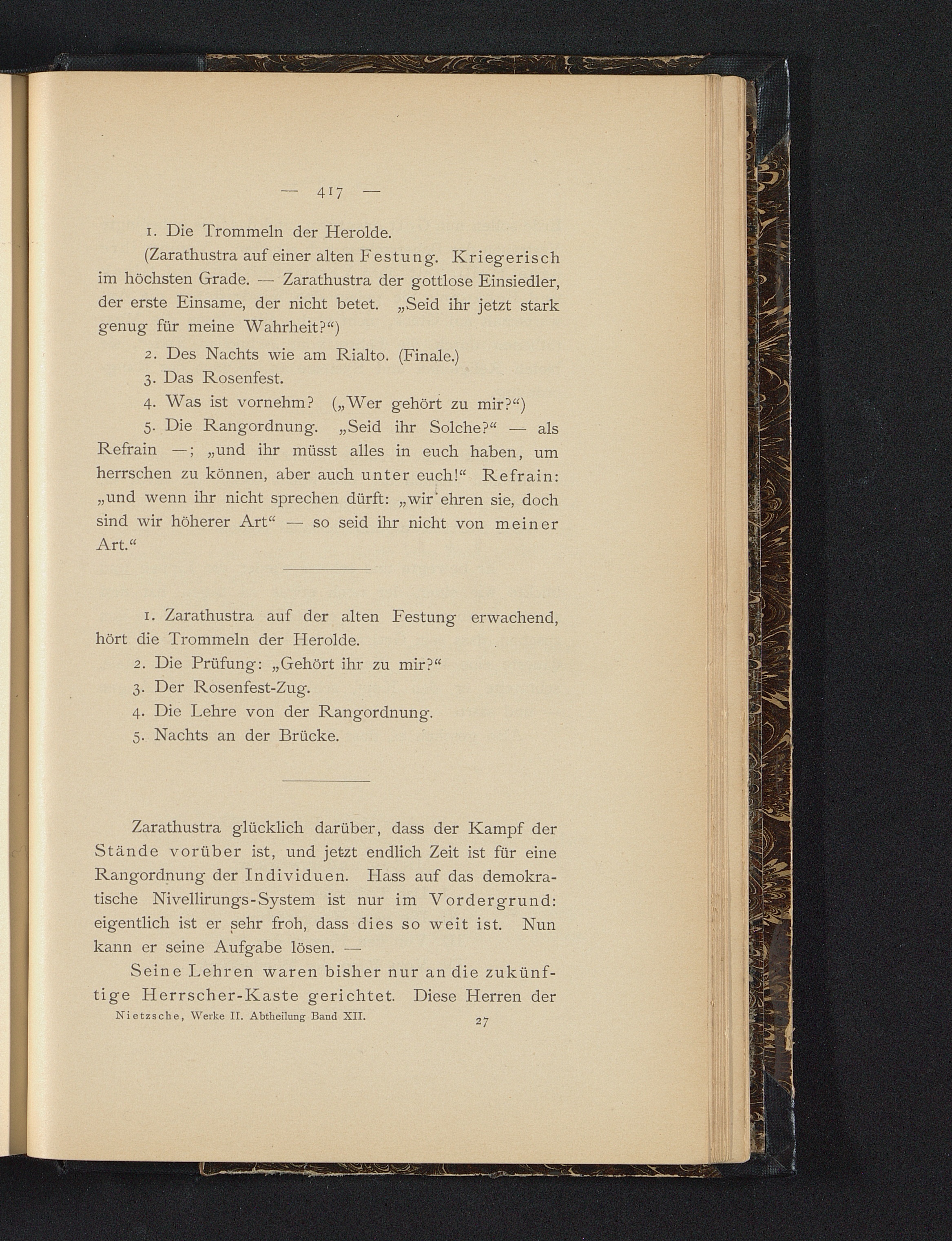 — 417 —

1. Die Trommeln der Herolde.

(Zarathustra auf einer alten Festung. Kriegerisch im höchsten Grade. — Zarathustra der gottlose Einsiedler, der erste Einsame, der nicht betet. „Seid ihr jetzt stark genug für meine Wahrheit?“)

2. Des Nachts wie am Rialto. (Finale.)

3. Das Rosenfest.

4. Was ist vornehm? („Wer gehört zu mir?“)

5. Die Rangordnung. „Seid ihr Solche?“ — als Refrain —; „und ihr müsst alles in euch haben, um herrschen zu können, aber auch unter euch!“ Refrain: „und wenn ihr nicht sprechen dürft: „wir ehren sie, doch sind wir höherer Art“ — so seid ihr nicht von meiner Art.“

1. Zarathustra auf der alten Festung erwachend, hört die Trommeln der Herolde.

2. Die Prüfung: „Gehört ihr zu mir?“

3. Der Rosenfest-Zug.

4. Die Lehre von der Rangordnung.

5. Nachts an der Brücke.

Zarathustra glücklich darüber, dass der Kampf der Stände vorüber ist, und jetzt endlich Zeit ist für eine Rangordnung der Individuen. Hass auf das demokratische Nivellirungs-System ist nur im Vordergrund: eigentlich ist er sehr froh, dass dies so weit ist. Nun kann er seine Aufgabe lösen. —

Seine Lehren waren bisher nur an die zukünftige Herrscher-Kaste gerichtet. Diese Herren der

Nietzsche, Werke II. Abtheilung Band XII. 27